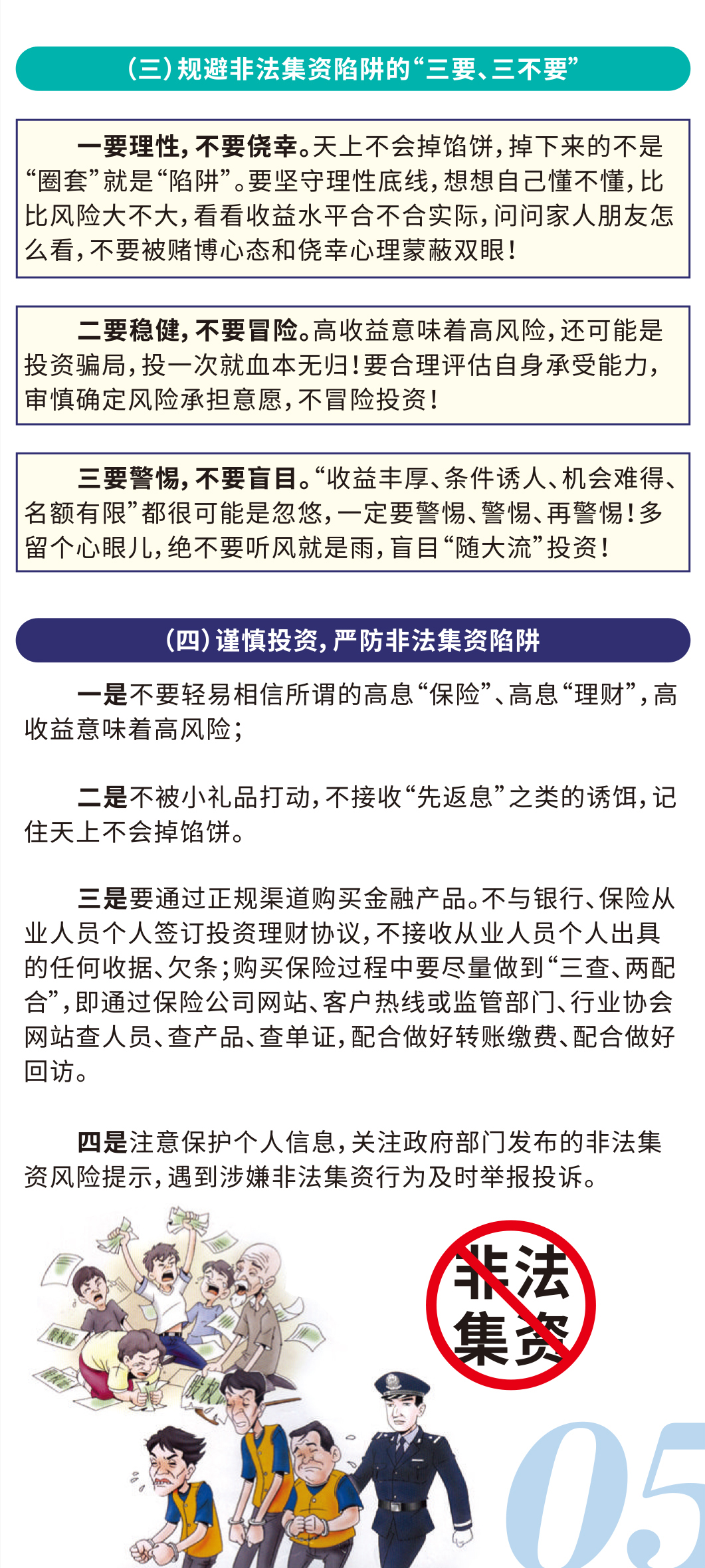 （三）规避非法集资陷阱的“三要、三不要”

一要理性，不要侥幸。天上不会掉馅饼，掉下来的不是“圈套”就是“陷阱”。要坚守理性底线，想想自己懂不懂，比比风险大不大，看看收益水平合不合实际，问问家人朋友怎么看，不要被赌博心态和侥幸心理蒙蔽双眼！

二要稳健，不要冒险。高收益意味着高风险，还可能是投资骗局，投一次就血本无归！要合理评估自身承受能力，审慎确定风险承担意愿，不冒险投资！

三要警惕，不要盲目。“收益丰厚、条件诱人、机会难得、名额有限”都很可能是忽悠，一定要警惕、警惕、再警惕！多留个心眼儿，绝不要听风就是雨，盲目“随大流”投资！

（四）谨慎投资，严防非法集资陷阱

一是不要轻易相信所谓的高息“保险”、高息“理财”，高收益意味着高风险；

二是不被小礼品打动，不接收“先返息”之类的诱饵，记住天上不会掉馅饼。

三是要通过正规渠道购买金融产品。不与银行、保险从业人员个人签订投资理财协议，不接收从业人员个人出具的任何收据、欠条；购买保险过程中要尽量做到“三查、两配合”，即通过保险公司网站、客户热线或监管部门、行业协会网站查人员、查产品、查单证，配合做好转账缴费、配合做好回访。

四是注意保护个人信息，关注政府部门发布的非法集资风险提示，遇到涉嫌非法集资行为及时举报投诉。

非法集资

05